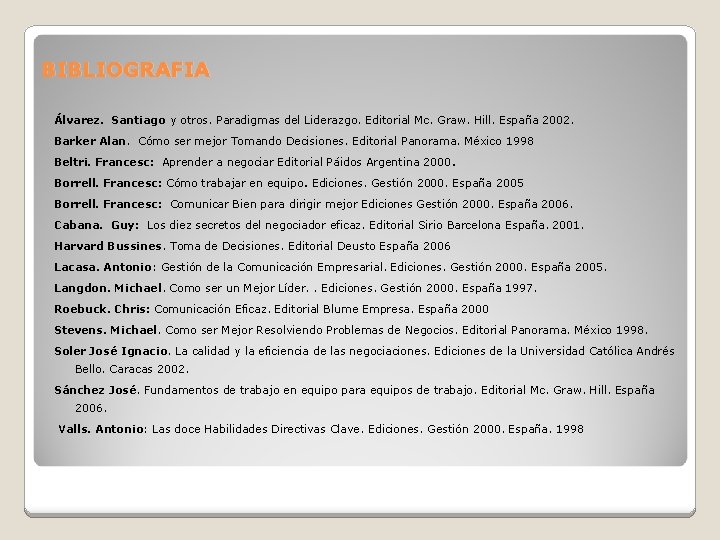 BIBLIOGRAFIA

Álvarez. Santiago y otros. Paradigmas del Liderazgo. Editorial Mc. Graw. Hill. España 2002.

Barker Alan. Cómo ser mejor Tomando Decisiones. Editorial Panorama. México 1998

Beltri. Francesc: Aprender a negociar Editorial Páidos Argentina 2000.

Borrell. Francesc: Cómo trabajar en equipo. Ediciones. Gestión 2000. España 2005

Borrell. Francesc: Comunicar Bien para dirigir mejor Ediciones Gestión 2000. España 2006.

Cabana. Guy: Los diez secretos del negociador eficaz. Editorial Sirio Barcelona España. 2001.

Harvard Bussines. Toma de Decisiones. Editorial Deusto España 2006

Lacasa. Antonio: Gestión de la Comunicación Empresarial. Ediciones. Gestión 2000. España 2005.

Langdon. Michael. Como ser un Mejor Líder. . Ediciones. Gestión 2000. España 1997.

Roebuck. Chris: Comunicación Eficaz. Editorial Blume Empresa. España 2000

Stevens. Michael. Como ser Mejor Resolviendo Problemas de Negocios. Editorial Panorama. México 1998.

Soler José Ignacio. La calidad y la eficiencia de las negociaciones. Ediciones de la Universidad Católica Andrés Bello. Caracas 2002.

Sánchez José. Fundamentos de trabajo en equipo para equipos de trabajo. Editorial Mc. Graw. Hill. España 2006.

Valls. Antonio: Las doce Habilidades Directivas Clave. Ediciones. Gestión 2000. España. 1998